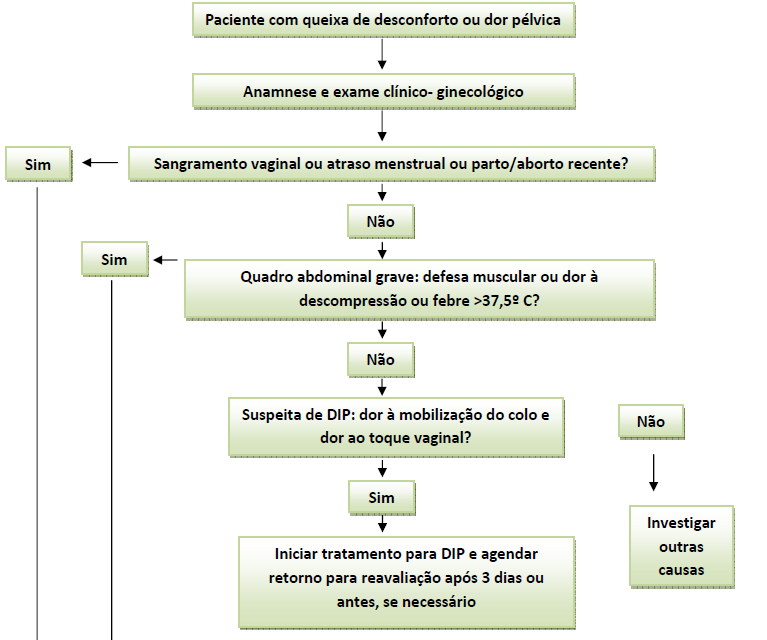 Paciente com queixa de desconforto ou dor pélvica

Anamnese e exame clínico- ginecológico

Sim

Sangramento vaginal ou atraso menstrual ou parto/aborto recente?

Não

Sim

Quadro abdominal grave: defesa muscular ou dor à descompressão ou febre >37,5º C?

Não

Suspeita de DIP: dor à mobilização do colo e dor ao toque vaginal?

Não

Sim

Investigar outras causas

Iniciar tratamento para DIP e agendar retorno para reavaliação após 3 dias ou antes, se necessário